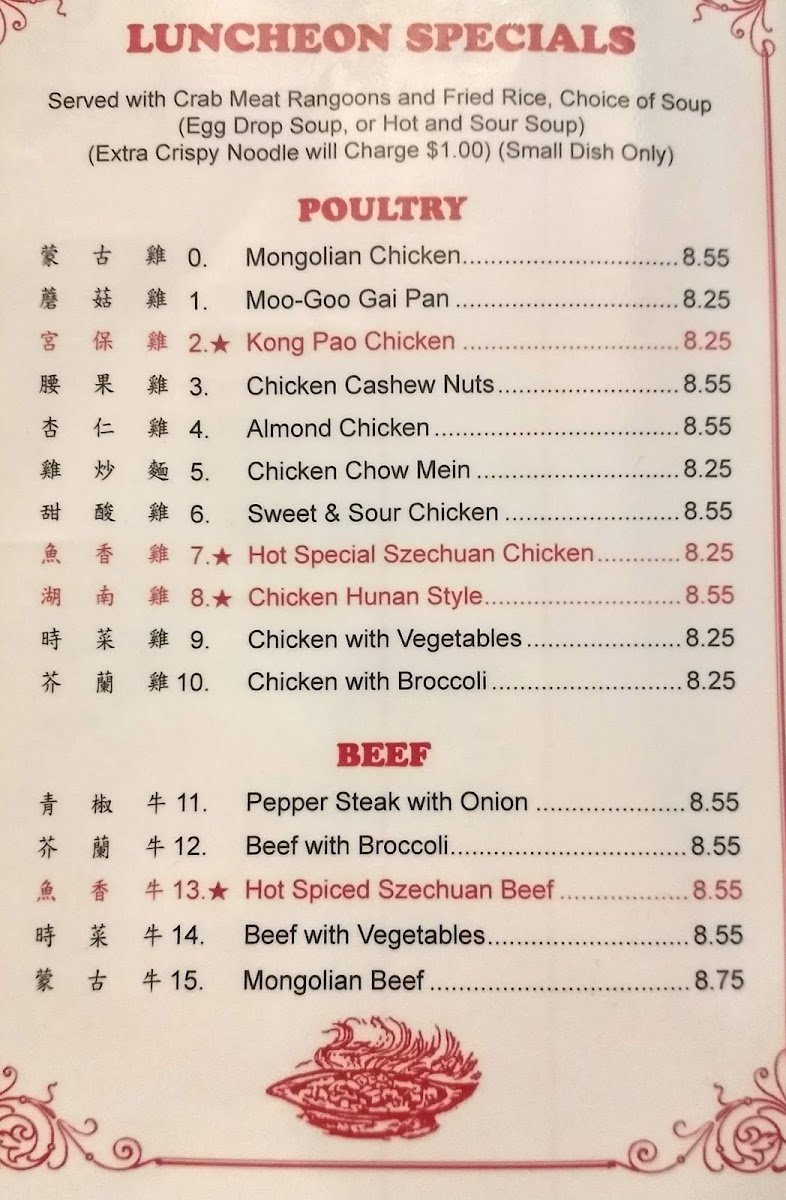 LUNCHEON SPECIALS

Served with Crab Meat Rangoons and Fried Rice, Choice of Soup (Egg Drop Soup, or Hot and Sour Soup) (Extra Crispy Noodle will Charge $1.00) (Small Dish Only)

POULTRY

蒙古雞 0. Mongolian Chicken 8.55
蘑菇雞 1. Moo-Goo Gai Pan 8.25
宮保雞 2.★ Kong Pao Chicken 8.25
腰果雞 3. Chicken Cashew Nuts 8.55
杏仁雞 4. Almond Chicken 8.55
雞炒麵 5. Chicken Chow Mein 8.25
甜酸雞 6. Sweet & Sour Chicken 8.55
魚香雞 7.★ Hot Special Szechuan Chicken 8.25
湖南雞 8.★ Chicken Hunan Style 8.55
時菜雞 9. Chicken with Vegetables 8.25
芥蘭雞 10. Chicken with Broccoli 8.25

BEEF

青椒牛 11. Pepper Steak with Onion 8.55
芥蘭牛 12. Beef with Broccoli 8.55
魚香牛 13.★ Hot Spiced Szechuan Beef 8.55
時菜牛 14. Beef with Vegetables 8.55
蒙古牛 15. Mongolian Beef 8.75